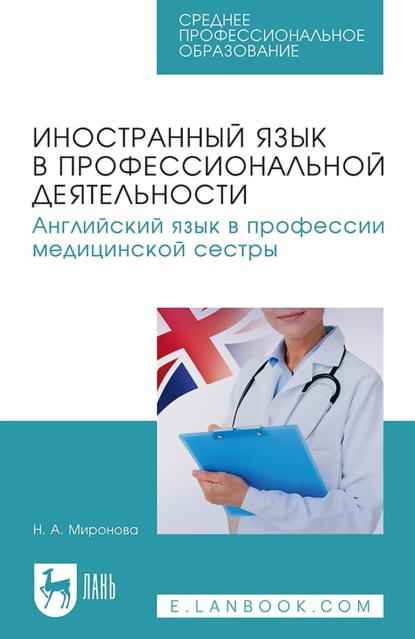 СРЕДНЕЕ ПРОФЕССИОНАЛЬНОЕ ОБРАЗОВАНИЕ

ИНОСТРАННЫЙ ЯЗЫК В ПРОФЕССИОНАЛЬНОЙ ДЕЯТЕЛЬНОСТИ

Английский язык в профессии медицинской сестры

Н. А. Миронова

ЛАНЬ

E.LANBOOK.COM